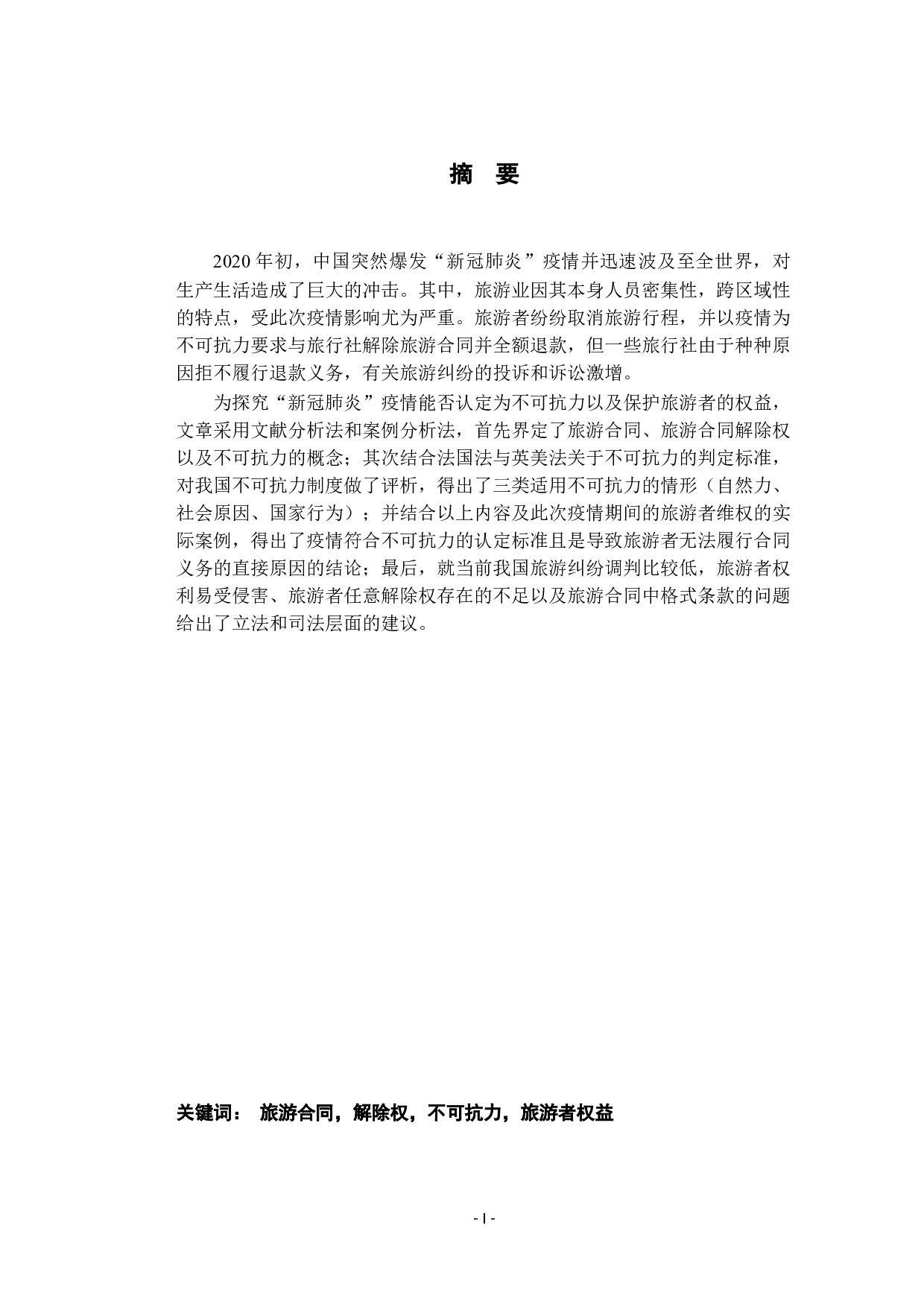 摘 要

2020 年初，中国突然爆发“新冠肺炎”疫情并迅速波及至全世界，对生产生活造成了巨大的冲击。其中，旅游业因其本身人员密集性，跨区域性的特点，受此次疫情影响尤为严重。旅游者纷纷取消旅游行程，并以疫情为不可抗力要求与旅行社解除旅游合同并全额退款，但一些旅行社由于种种原因拒不履行退款义务，有关旅游纠纷的投诉和诉讼激增。

为探究“新冠肺炎”疫情能否认定为不可抗力以及保护旅游者的权益，文章采用文献分析法和案例分析法，首先界定了旅游合同、旅游合同解除权以及不可抗力的概念；其次结合法国法与英美法关于不可抗力的判定标准，对我国不可抗力制度做了评析，得出了三类适用不可抗力的情形（自然力、社会原因、国家行为）；并结合以上内容及此次疫情期间的旅游者维权的实际案例，得出了疫情符合不可抗力的认定标准且是导致旅游者无法履行合同义务的直接原因的结论；最后，就当前我国旅游纠纷调判比较低，旅游者权利易受侵害、旅游者任意解除权存在的不足以及旅游合同中格式条款的问题给出了立法和司法层面的建议。

关键词： 旅游合同，解除权，不可抗力，旅游者权益

- I -